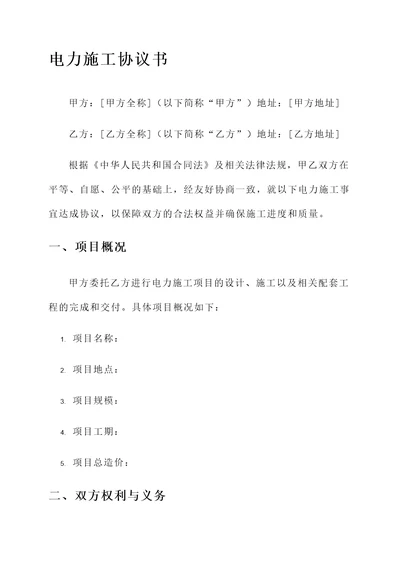 电力施工协议书

甲方：[甲方全称]（以下简称“甲方”）地址：[甲方地址]

乙方：[乙方全称]（以下简称“乙方”）地址：[乙方地址]

根据《中华人民共和国合同法》及相关法律法规，甲乙双方在平等、自愿、公平的基础上，经友好协商一致，就以下电力施工事宜达成协议，以保障双方的合法权益并确保施工进度和质量。

一、项目概况

甲方委托乙方进行电力施工项目的设计、施工以及相关配套工程的完成和交付。具体项目概况如下：

1. 项目名称：

2. 项目地点：

3. 项目规模：

4. 项目工期：

5. 项目总造价：

二、双方权利与义务